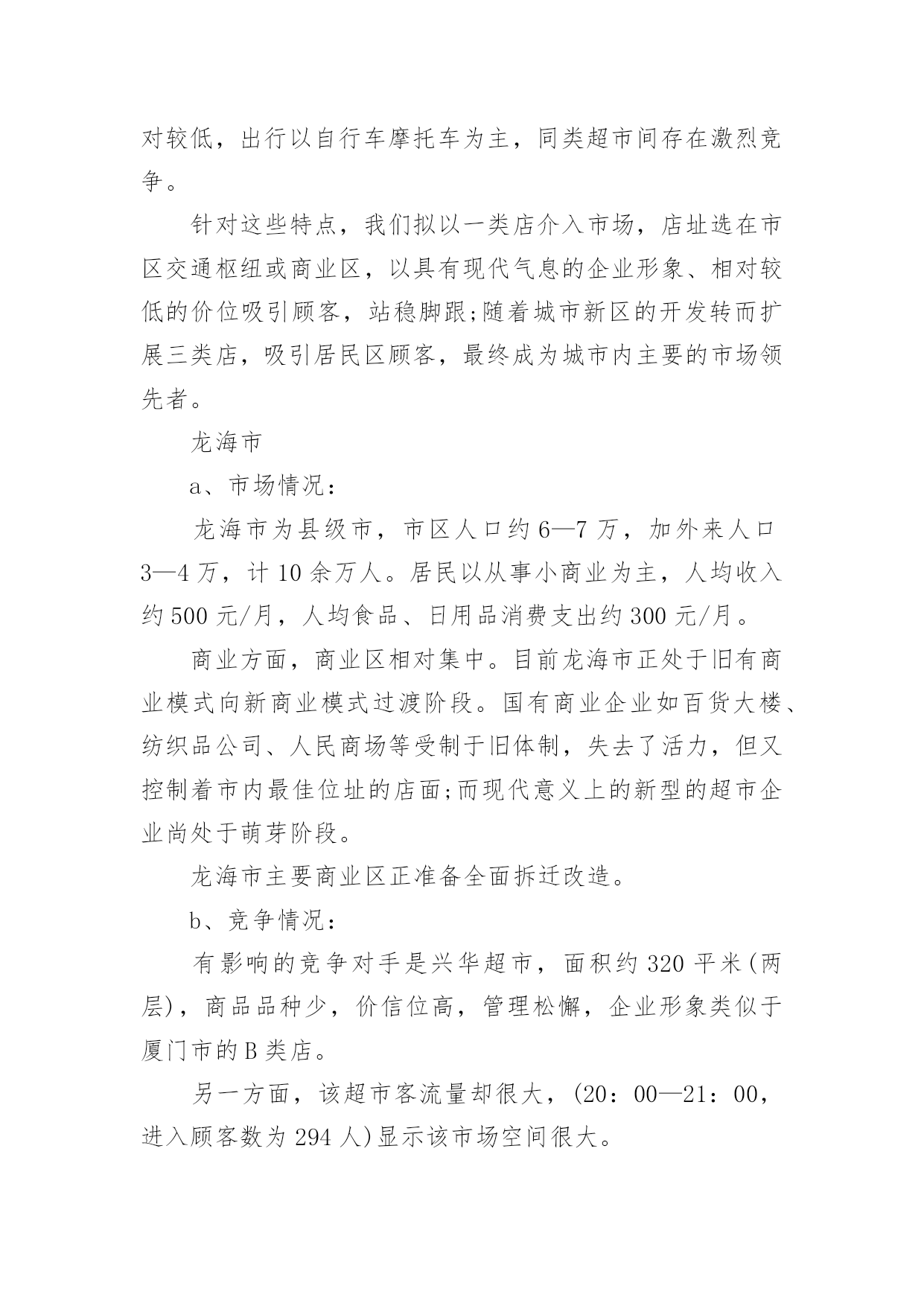 对较低，出行以自行车摩托车为主，同类超市间存在激烈竞争。

针对这些特点，我们拟以一类店介入市场，店址选在市区交通枢纽或商业区，以具有现代气息的企业形象、相对较低的价位吸引顾客，站稳脚跟;随着城市新区的开发转而扩展三类店，吸引居民区顾客，最终成为城市内主要的市场领先者。

龙海市

a、市场情况：

龙海市为县级市，市区人口约6—7万，加外来人口3—4万，计10余万人。居民以从事小商业为主，人均收入约500元/月，人均食品、日用品消费支出约300元/月。

商业方面，商业区相对集中。目前龙海市正处于旧有商业模式向新商业模式过渡阶段。国有商业企业如百货大楼、纺织品公司、人民商场等受制于旧体制，失去了活力，但又控制着市内最佳位址的店面;而现代意义上的新型的超市企业尚处于萌芽阶段。

龙海市主要商业区正准备全面拆迁改造。

b、竞争情况：

有影响的竞争对手是兴华超市，面积约320平米(两层)，商品品种少，价信位高，管理松懈，企业形象类似于厦门市的B类店。

另一方面，该超市客流量却很大，(20：00—21：00，进入顾客数为294人)显示该市场空间很大。